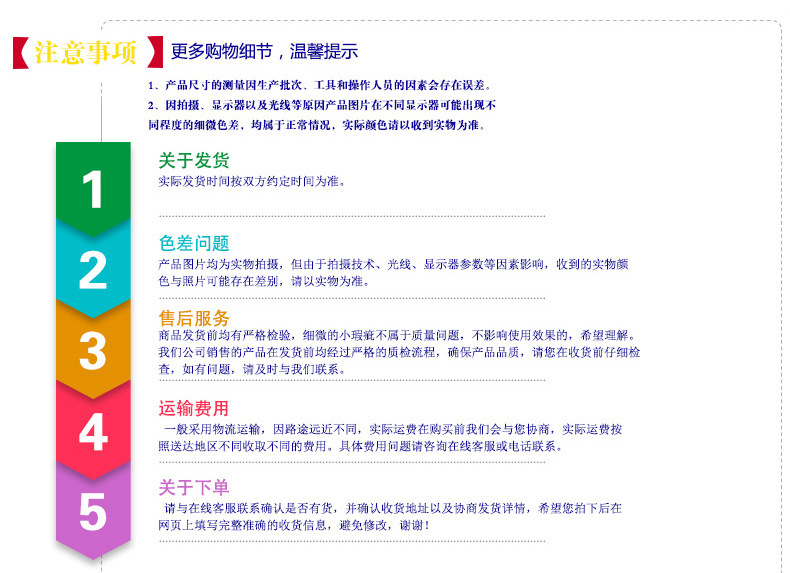 【注意事项】更多购物细节，温馨提示

1、产品尺寸的测量因生产批次、工具和操作人员的因素会存在误差。

2、因拍摄、显示器以及光线等原因产品图片在不同显示器可能出现不同程度的细微色差，均属于正常情况，实际颜色请以收到实物为准。

1

关于发货

实际发货时间按双方约定时间为准。

2

色差问题

产品图片均为实物拍摄，但由于拍摄技术、光线、显示器参数等因素影响，收到的实物颜色与照片可能存在差别，请以实物为准。

3

售后服务

商品发货前均有严格检验，细微的小瑕疵不属于质量问题，不影响使用效果的，希望理解。我们公司销售的产品在发货前均经过严格的质检流程，确保产品品质，请您在收货前仔细检查，如有问题，请及时与我们联系。

4

运输费用

一般采用物流运输，因路途远近不同，实际运费在购买前我们会与您协商，实际运费按照送达地区不同收取不同的费用。具体费用问题请咨询在线客服或电话联系。

5

关于下单

请与在线客服联系确认是否有货，并确认收货地址以及协商发货详情，希望您拍下后在网页上填写完整准确的收货信息，避免修改，谢谢！